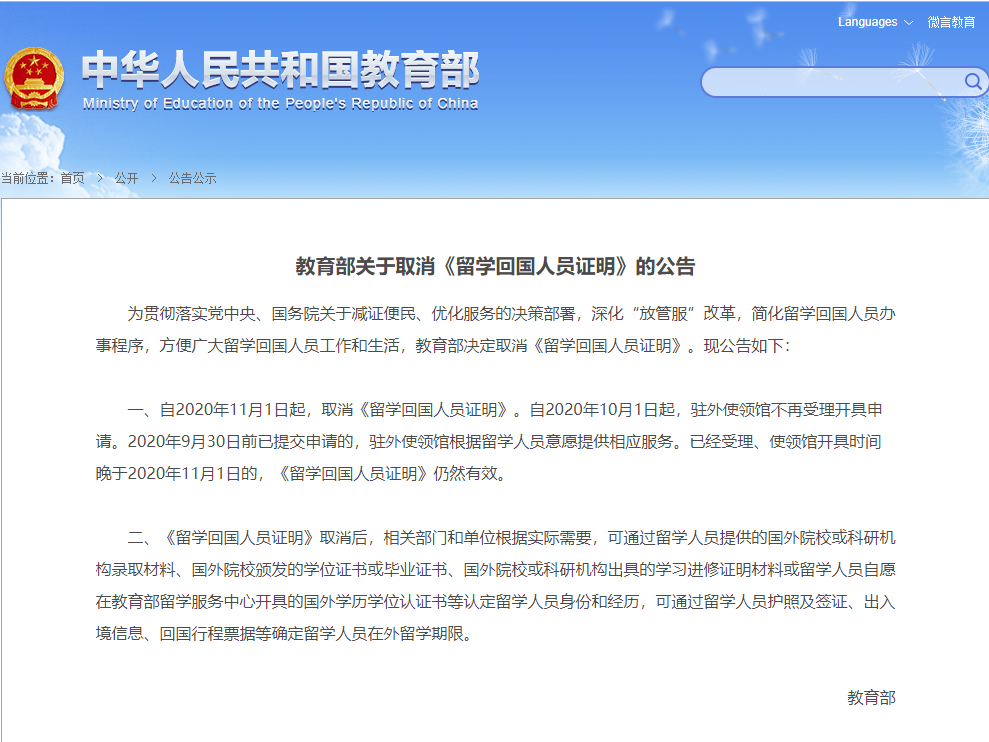 Languages 微言教育

中华人民共和国教育部
Ministry of Education of the People's Republic of China

当前位置：首页 > 公开 > 公告公示

教育部关于取消《留学回国人员证明》的公告

为贯彻落实党中央、国务院关于减证便民、优化服务的决策部署，深化“放管服”改革，简化留学回国人员办事程序，方便广大留学回国人员工作和生活，教育部决定取消《留学回国人员证明》。现公告如下：

一、自2020年11月1日起，取消《留学回国人员证明》。自2020年10月1日起，驻外使领馆不再受理开具申请。2020年9月30日前已提交申请的，驻外使领馆根据留学人员意愿提供相应服务。已经受理、使领馆开具时间晚于2020年11月1日的，《留学回国人员证明》仍然有效。

二、《留学回国人员证明》取消后，相关部门和单位根据实际需要，可通过留学人员提供的国外院校或科研机构录取材料、国外院校颁发的学位证书或毕业证书、国外院校或科研机构出具的学习进修证明材料或留学人员自愿在教育部留学服务中心开具的国外学历学位认证书等认定留学人员身份和经历，可通过留学人员护照及签证、出入境信息、回国行程票据等确定留学人员在外留学期限。

教育部